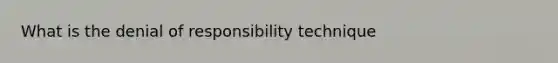 What is the denial of responsibility technique